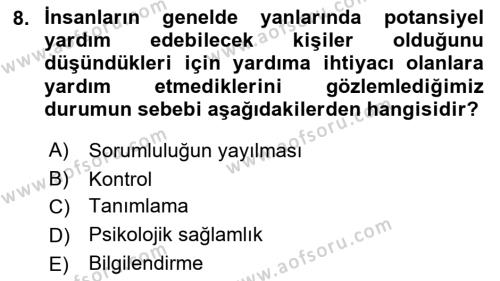 8. İnsanların genelde yanlarında potansiyel yardım edebilecek kişiler olduğunu düşündükleri için yardıma ihtiyacı olanlara yardım etmediklerini gözlemlediğimiz durumun sebebi aşağıdakilerden hangisidir?

A) Sorumluluğun yayılması
B) Kontrol
C) Tanımlama
D) Psikolojik sağlamlık
E) Bilgilendirme

www.aofsoru.com